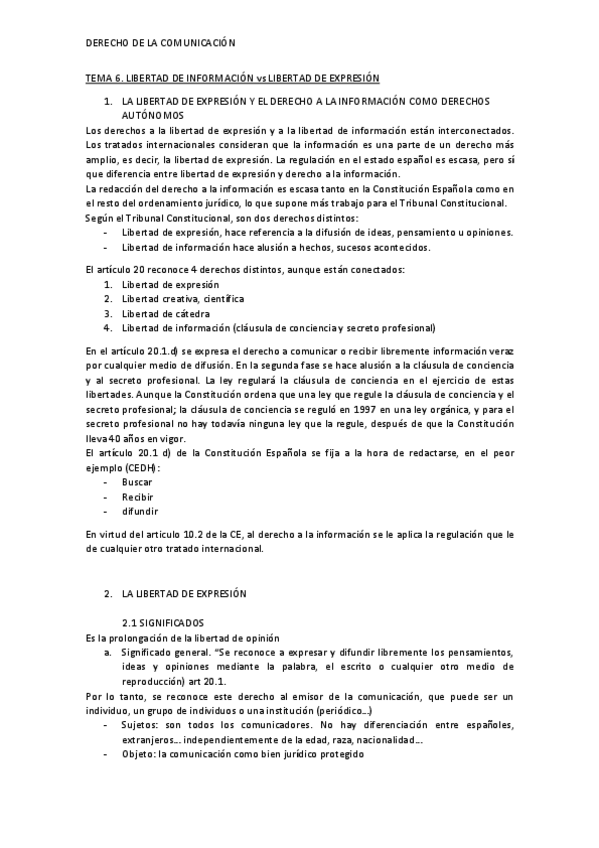 DERECHO DE LA COMUNICACIÓN

TEMA 6. LIBERTAD DE INFORMACIÓN vs LIBERTAD DE EXPRESIÓN

1. LA LIBERTAD DE EXPRESIÓN Y EL DERECHO A LA INFORMACIÓN COMO DERECHOS AUTÓNOMOS

Los derechos a la libertad de expresión y a la libertad de información están interconectados. Los tratados internacionales consideran que la información es una parte de un derecho más amplio, es decir, la libertad de expresión. La regulación en el estado español es escasa, pero sí que diferencia entre libertad de expresión y derecho a la información.
La redacción del derecho a la información es escasa tanto en la Constitución Española como en el resto del ordenamiento jurídico, lo que supone más trabajo para el Tribunal Constitucional.
Según el Tribunal Constitucional, son dos derechos distintos:
- Libertad de expresión, hace referencia a la difusión de ideas, pensamiento u opiniones.
- Libertad de información hace alusión a hechos, sucesos acontecidos.

El artículo 20 reconoce 4 derechos distintos, aunque están conectados:
1. Libertad de expresión
2. Libertad creativa, científica
3. Libertad de cátedra
4. Libertad de información (cláusula de conciencia y secreto profesional)

En el artículo 20.1.d) se expresa el derecho a comunicar o recibir libremente información veraz por cualquier medio de difusión. En la segunda fase se hace alusión a la cláusula de conciencia y al secreto profesional. La ley regulará la cláusula de conciencia en el ejercicio de estas libertades. Aunque la Constitución ordena que una ley que regule la cláusula de conciencia y el secreto profesional; la cláusula de conciencia se reguló en 1997 en una ley orgánica, y para el secreto profesional no hay todavía ninguna ley que la regule, después de que la Constitución lleva 40 años en vigor.
El artículo 20.1 d) de la Constitución Española se fija a la hora de redactarse, en el peor ejemplo (CEDH):
- Buscar
- Recibir
- difundir

En virtud del articulo 10.2 de la CE, al derecho a la información se le aplica la regulación que le de cualquier otro tratado internacional.

2. LA LIBERTAD DE EXPRESIÓN

2.1 SIGNIFICADOS
Es la prolongación de la libertad de opinión
a. Significado general. "Se reconoce a expresar y difundir libremente los pensamientos, ideas y opiniones mediante la palabra, el escrito o cualquier otro medio de reproducción) art 20.1.
Por lo tanto, se reconoce este derecho al emisor de la comunicación, que puede ser un individuo, un grupo de individuos o una institución (periódico...)
- Sujetos: son todos los comunicadores. No hay diferenciación entre españoles, extranjeros... independientemente de la edad, raza, nacionalidad...
- Objeto: la comunicación como bien jurídico protegido